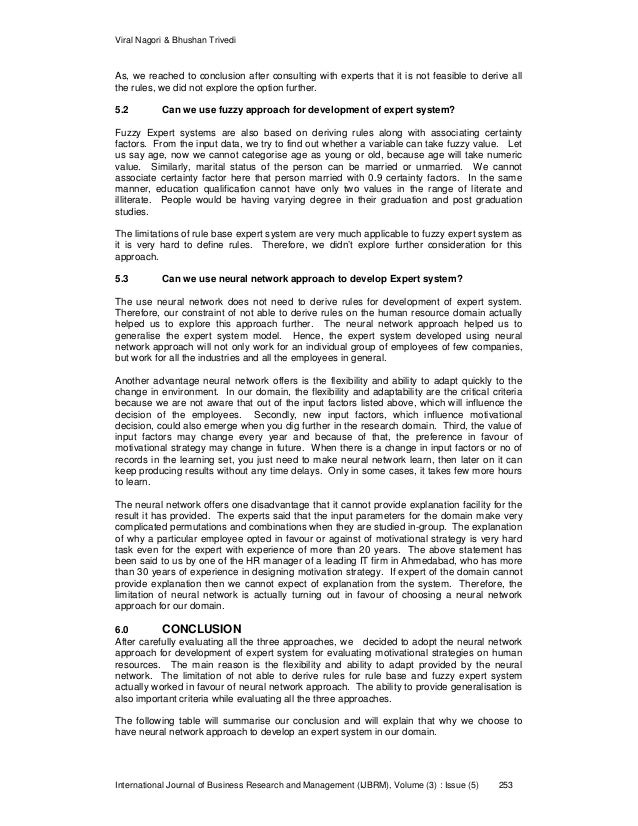 Viral Nagori & Bhushan Trivedi

As, we reached to conclusion after consulting with experts that it is not feasible to derive all the rules, we did not explore the option further.

5.2 Can we use fuzzy approach for development of expert system?

Fuzzy Expert systems are also based on deriving rules along with associating certainty factors. From the input data, we try to find out whether a variable can take fuzzy value. Let us say age, now we cannot categorise age as young or old, because age will take numeric value. Similarly, marital status of the person can be married or unmarried. We cannot associate certainty factor here that person married with 0.9 certainty factors. In the same manner, education qualification cannot have only two values in the range of literate and illiterate. People would be having varying degree in their graduation and post graduation studies.

The limitations of rule base expert system are very much applicable to fuzzy expert system as it is very hard to define rules. Therefore, we didn't explore further consideration for this approach.

5.3 Can we use neural network approach to develop Expert system?

The use neural network does not need to derive rules for development of expert system. Therefore, our constraint of not able to derive rules on the human resource domain actually helped us to explore this approach further. The neural network approach helped us to generalise the expert system model. Hence, the expert system developed using neural network approach will not only work for an individual group of employees of few companies, but work for all the industries and all the employees in general.

Another advantage neural network offers is the flexibility and ability to adapt quickly to the change in environment. In our domain, the flexibility and adaptability are the critical criteria because we are not aware that out of the input factors listed above, which will influence the decision of the employees. Secondly, new input factors, which influence motivational decision, could also emerge when you dig further in the research domain. Third, the value of input factors may change every year and because of that, the preference in favour of motivational strategy may change in future. When there is a change in input factors or no of records in the learning set, you just need to make neural network learn, then later on it can keep producing results without any time delays. Only in some cases, it takes few more hours to learn.

The neural network offers one disadvantage that it cannot provide explanation facility for the result it has provided. The experts said that the input parameters for the domain make very complicated permutations and combinations when they are studied in-group. The explanation of why a particular employee opted in favour or against of motivational strategy is very hard task even for the expert with experience of more than 20 years. The above statement has been said to us by one of the HR manager of a leading IT firm in Ahmedabad, who has more than 30 years of experience in designing motivation strategy. If expert of the domain cannot provide explanation then we cannot expect of explanation from the system. Therefore, the limitation of neural network is actually turning out in favour of choosing a neural network approach for our domain.

6.0 CONCLUSION
After carefully evaluating all the three approaches, we decided to adopt the neural network approach for development of expert system for evaluating motivational strategies on human resources. The main reason is the flexibility and ability to adapt provided by the neural network. The limitation of not able to derive rules for rule base and fuzzy expert system actually worked in favour of neural network approach. The ability to provide generalisation is also important criteria while evaluating all the three approaches.

The following table will summarise our conclusion and will explain that why we choose to have neural network approach to develop an expert system in our domain.

International Journal of Business Research and Management (IJBRM), Volume (3) : Issue (5) 253